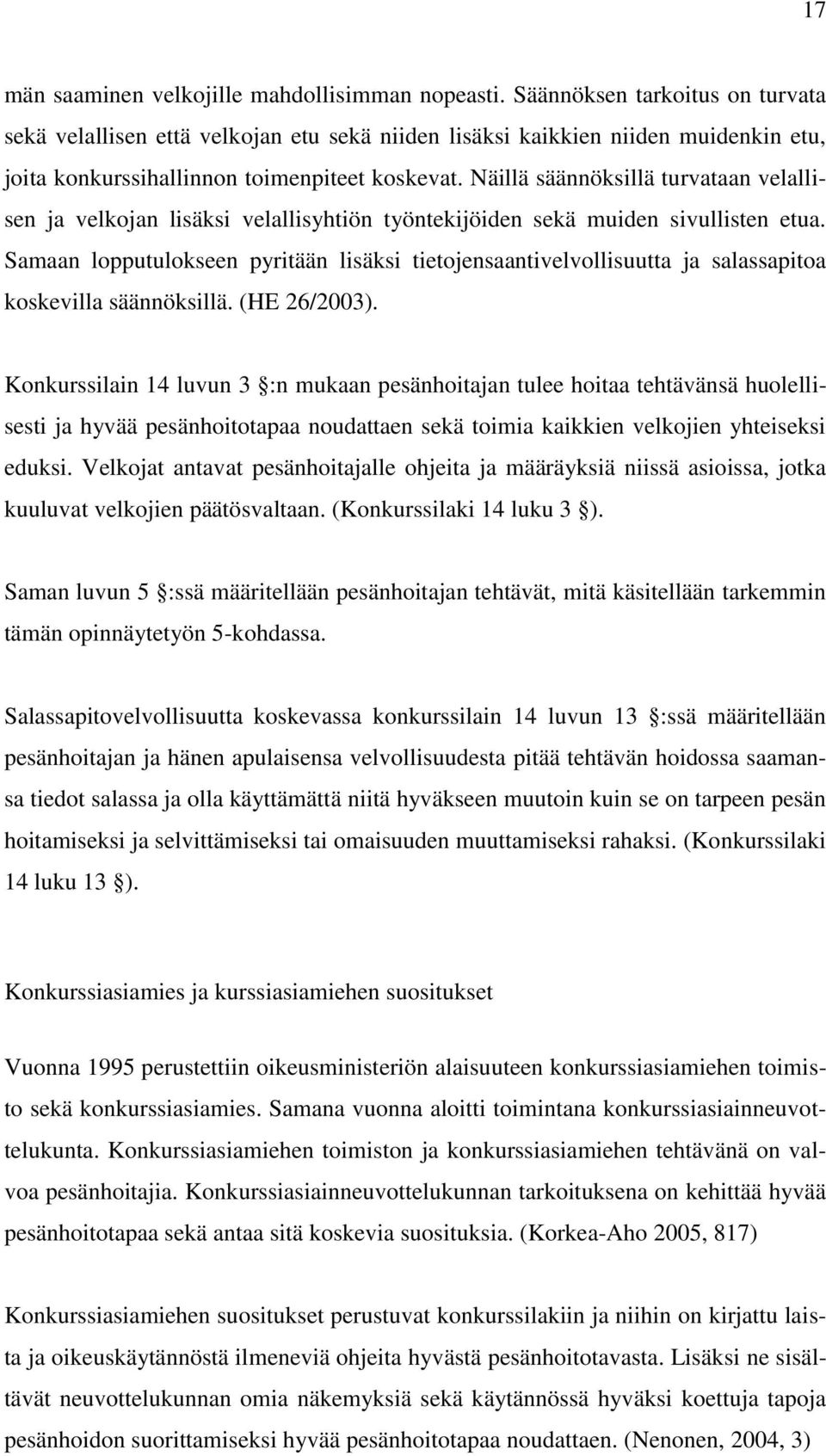 17

män saaminen velkojille mahdollisimman nopeasti. Säännöksen tarkoitus on turvata sekä velallisen että velkojan etu sekä niiden lisäksi kaikkien niiden muidenkin etu, joita konkurssihallinnon toimenpiteet koskevat. Näillä säännöksillä turvataan velallisen ja velkojan lisäksi velallisyhtiön työntekijöiden sekä muiden sivullisten etua. Samaan lopputulokseen pyritään lisäksi tietojensaantivelvollisuutta ja salassapitoa koskevilla säännöksillä. (HE 26/2003).

Konkurssilain 14 luvun 3 §:n mukaan pesänhoitajan tulee hoitaa tehtävänsä huolellisesti ja hyvää pesänhoitotapaa noudattaen sekä toimia kaikkien velkojien yhteiseksi eduksi. Velkojat antavat pesänhoitajalle ohjeita ja määräyksiä niissä asioissa, jotka kuuluvat velkojien päätösvaltaan. (Konkurssilaki 14 luku 3 §).

Saman luvun 5 §:ssä määritellään pesänhoitajan tehtävät, mitä käsitellään tarkemmin tämän opinnäytetyön 5-kohdassa.

Salassapitovelvollisuutta koskevassa konkurssilain 14 luvun 13 §:ssä määritellään pesänhoitajan ja hänen apulaisensa velvollisuudesta pitää tehtävän hoidossa saamansa tiedot salassa ja olla käyttämättä niitä hyväkseen muutoin kuin se on tarpeen pesän hoitamiseksi ja selvittämiseksi tai omaisuuden muuttamiseksi rahaksi. (Konkurssilaki 14 luku 13 §).

Konkurssiasiamies ja kurssiasiamiehen suositukset

Vuonna 1995 perustettiin oikeusministeriön alaisuuteen konkurssiasiamiehen toimisto sekä konkurssiasiamies. Samana vuonna aloitti toimintana konkurssiasiainneuvottelukunta. Konkurssiasiamiehen toimiston ja konkurssiasiamiehen tehtävänä on valvoa pesänhoitajia. Konkurssiasiainneuvottelukunnan tarkoituksena on kehittää hyvää pesänhoitotapaa sekä antaa sitä koskevia suosituksia. (Korkea-Aho 2005, 817)

Konkurssiasiamiehen suositukset perustuvat konkurssilakiin ja niihin on kirjattu laista ja oikeuskäytännöstä ilmeneviä ohjeita hyvästä pesänhoitotavasta. Lisäksi ne sisältävät neuvottelukunnan omia näkemyksiä sekä käytännössä hyväksi koettuja tapoja pesänhoidon suorittamiseksi hyvää pesänhoitotapaa noudattaen. (Nenonen, 2004, 3)